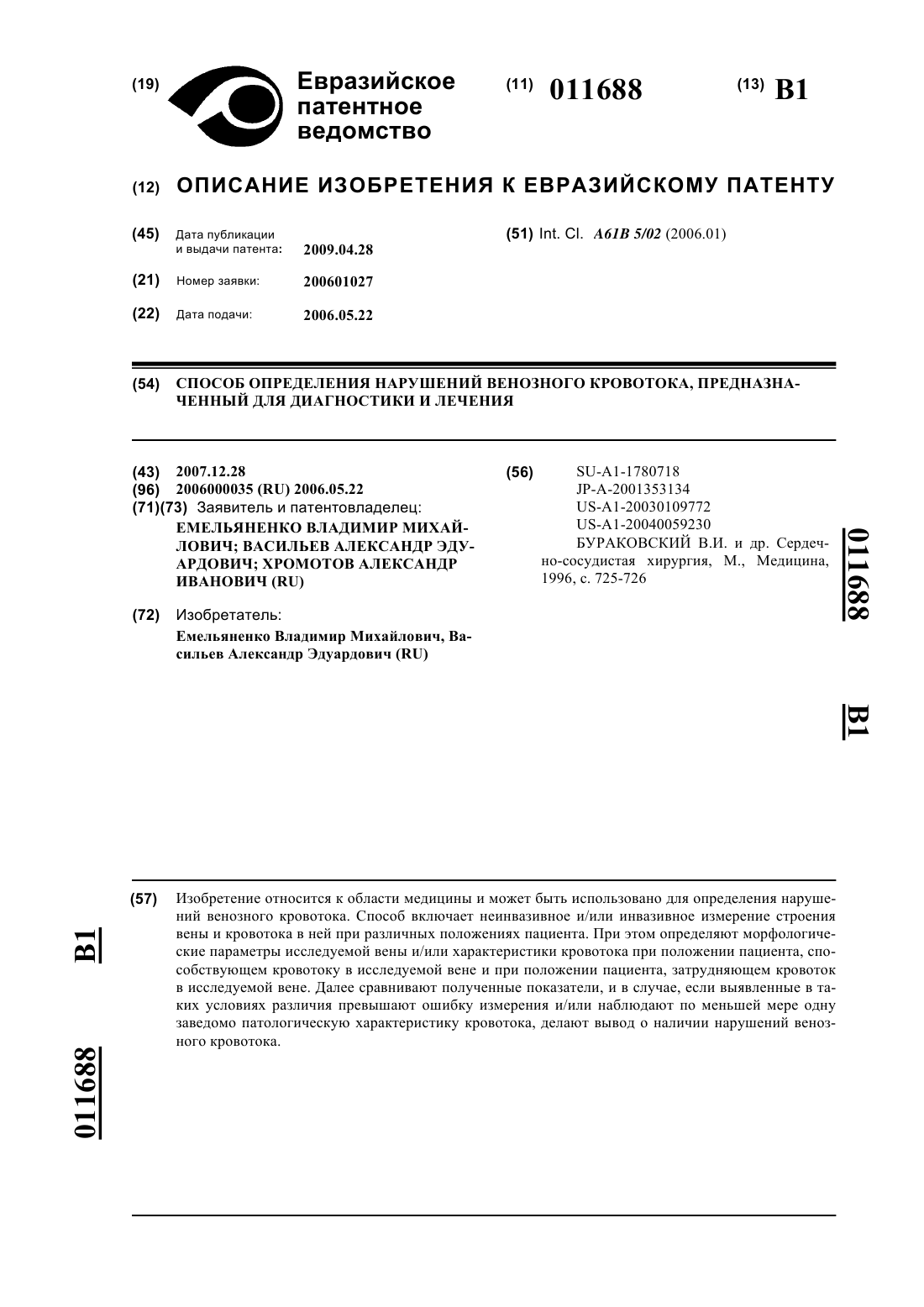 (19) Евразийское патентное ведомство

(11) 011688

(13) B1

(12) ОПИСАНИЕ ИЗОБРЕТЕНИЯ К ЕВРАЗИЙСКОМУ ПАТЕНТУ

(45) Дата публикации и выдачи патента: 2009.04.28

(21) Номер заявки: 200601027

(22) Дата подачи: 2006.05.22

(51) Int. Cl. A61B 5/02 (2006.01)

(54) СПОСОБ ОПРЕДЕЛЕНИЯ НАРУШЕНИЙ ВЕНОЗНОГО КРОВОТОКА, ПРЕДНАЗНАЧЕННЫЙ ДЛЯ ДИАГНОСТИКИ И ЛЕЧЕНИЯ

(43) 2007.12.28
(96) 2006000035 (RU) 2006.05.22
(71)(73) Заявитель и патентовладелец:
ЕМЕЛЬЯНЕНКО ВЛАДИМИР МИХАЙЛОВИЧ; ВАСИЛЬЕВ АЛЕКСАНДР ЭДУАРДОВИЧ; ХРОМОТОВ АЛЕКСАНДР ИВАНОВИЧ (RU)

(72) Изобретатель:
Емельяненко Владимир Михайлович, Васильев Александр Эдуардович (RU)

(56) SU-A1-1780718
JP-A-2001353134
US-A1-20030109772
US-A1-20040059230
БУРАКОВСКИЙ В.И. и др. Сердечно-сосудистая хирургия, М., Медицина, 1996, с. 725-726

011688 B1

(57) Изобретение относится к области медицины и может быть использовано для определения нарушений венозного кровотока. Способ включает неинвазивное и/или инвазивное измерение строения вены и кровотока в ней при различных положениях пациента. При этом определяют морфологические параметры исследуемой вены и/или характеристики кровотока при положении пациента, способствующем кровотоку в исследуемой вене и при положении пациента, затрудняющем кровоток в исследуемой вене. Далее сравнивают полученные показатели, и в случае, если выявленные в таких условиях различия превышают ошибку измерения и/или наблюдают по меньшей мере одну заведомо патологическую характеристику кровотока, делают вывод о наличии нарушений венозного кровотока.

B1 011688